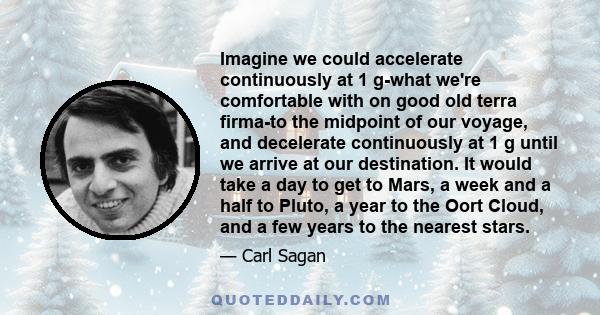 Imagine we could accelerate continuously at 1 g-what we're comfortable with on good old terra firma-to the midpoint of our voyage, and decelerate continuously at 1 g until we arrive at our destination. It would take a day to get to Mars, a week and a half to Pluto, a year to the Oort Cloud, and a few years to the nearest stars.

— Carl Sagan

QUOTEDDAILY.COM